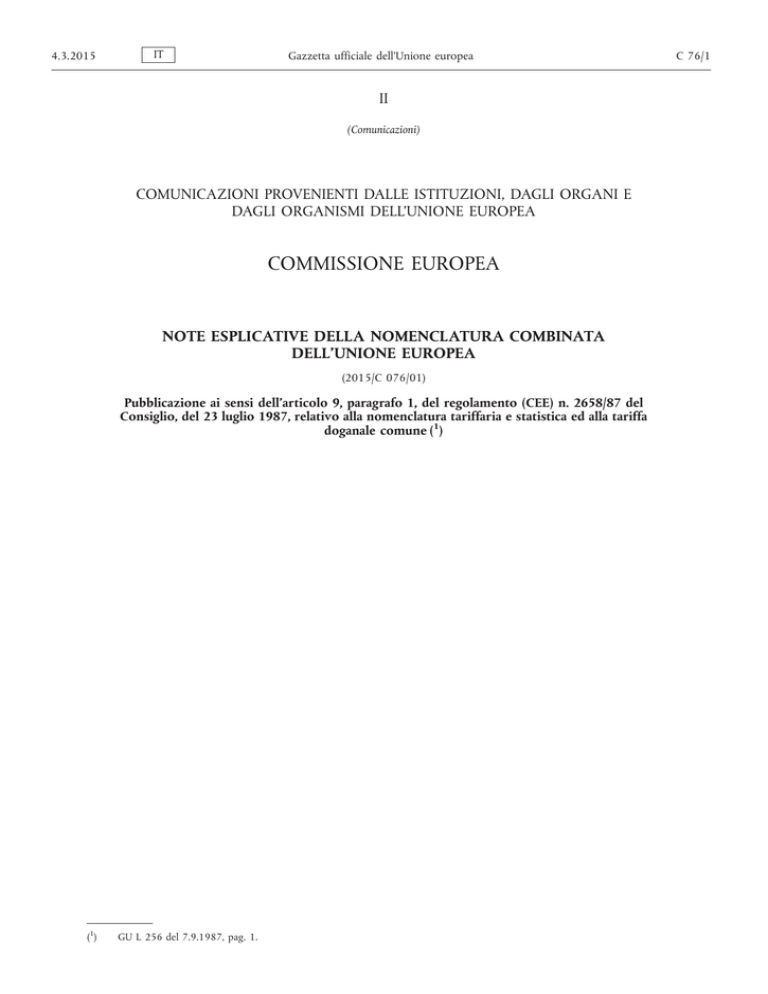 4.3.2015 IT Gazzetta ufficiale dell'Unione europea C 76/1

II

(Comunicazioni)

COMUNICAZIONI PROVENIENTI DALLE ISTITUZIONI, DAGLI ORGANI E DAGLI ORGANISMI DELL'UNIONE EUROPEA

COMMISSIONE EUROPEA

NOTE ESPLICATIVE DELLA NOMENCLATURA COMBINATA DELL'UNIONE EUROPEA

(2015/C 076/01)

Pubblicazione ai sensi dell'articolo 9, paragrafo 1, del regolamento (CEE) n. 2658/87 del Consiglio, del 23 luglio 1987, relativo alla nomenclatura tariffaria e statistica ed alla tariffa doganale comune ($^1$)

($^1$) GU L 256 del 7.9.1987, pag. 1.